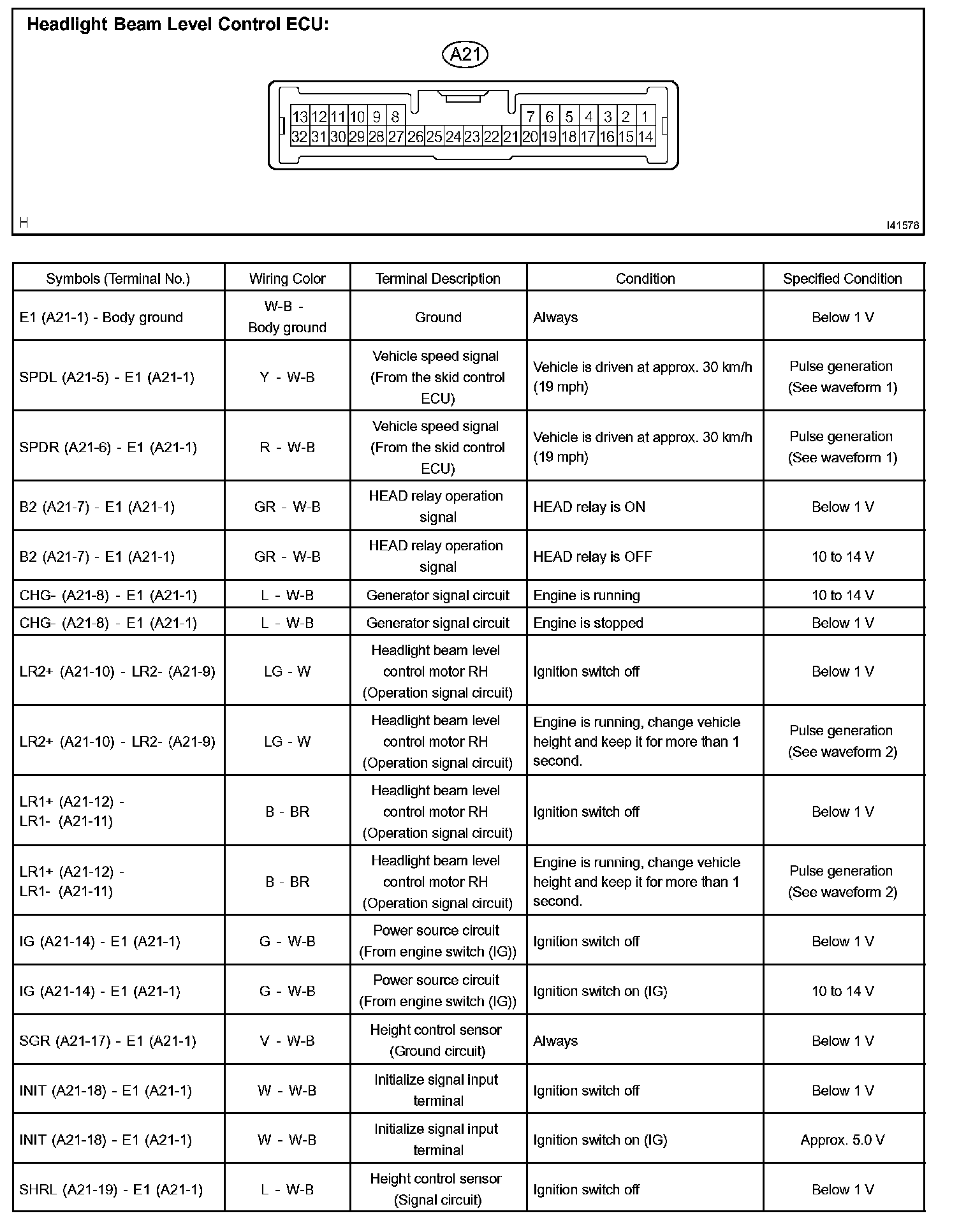 Headlight Beam Level Control ECU:

A21

13 12 11 10 9 8 7 6 5 4 3 2 1
32 31 30 29 28 27 26 25 24 23 22 21 20 19 18 17 16 15 14

H

I41578

| Symbols (Terminal No.) | Wiring Color | Terminal Description | Condition | Specified Condition |
|---|---|---|---|---|
| E1 (A21-1) - Body ground | W-B - Body ground | Ground | Always | Below 1 V |
| SPDL (A21-5) - E1 (A21-1) | Y - W-B | Vehicle speed signal (From the skid control ECU) | Vehicle is driven at approx. 30 km/h (19 mph) | Pulse generation (See waveform 1) |
| SPDR (A21-6) - E1 (A21-1) | R - W-B | Vehicle speed signal (From the skid control ECU) | Vehicle is driven at approx. 30 km/h (19 mph) | Pulse generation (See waveform 1) |
| B2 (A21-7) - E1 (A21-1) | GR - W-B | HEAD relay operation signal | HEAD relay is ON | Below 1 V |
| B2 (A21-7) - E1 (A21-1) | GR - W-B | HEAD relay operation signal | HEAD relay is OFF | 10 to 14 V |
| CHG- (A21-8) - E1 (A21-1) | L - W-B | Generator signal circuit | Engine is running | 10 to 14 V |
| CHG- (A21-8) - E1 (A21-1) | L - W-B | Generator signal circuit | Engine is stopped | Below 1 V |
| LR2+ (A21-10) - LR2- (A21-9) | LG - W | Headlight beam level control motor RH (Operation signal circuit) | Ignition switch off | Below 1 V |
| LR2+ (A21-10) - LR2- (A21-9) | LG - W | Headlight beam level control motor RH (Operation signal circuit) | Engine is running, change vehicle height and keep it for more than 1 second. | Pulse generation (See waveform 2) |
| LR1+ (A21-12) - LR1- (A21-11) | B - BR | Headlight beam level control motor RH (Operation signal circuit) | Ignition switch off | Below 1 V |
| LR1+ (A21-12) - LR1- (A21-11) | B - BR | Headlight beam level control motor RH (Operation signal circuit) | Engine is running, change vehicle height and keep it for more than 1 second. | Pulse generation (See waveform 2) |
| IG (A21-14) - E1 (A21-1) | G - W-B | Power source circuit (From engine switch (IG)) | Ignition switch off | Below 1 V |
| IG (A21-14) - E1 (A21-1) | G - W-B | Power source circuit (From engine switch (IG)) | Ignition switch on (IG) | 10 to 14 V |
| SGR (A21-17) - E1 (A21-1) | V - W-B | Height control sensor (Ground circuit) | Always | Below 1 V |
| INIT (A21-18) - E1 (A21-1) | W - W-B | Initialize signal input terminal | Ignition switch off | Below 1 V |
| INIT (A21-18) - E1 (A21-1) | W - W-B | Initialize signal input terminal | Ignition switch on (IG) | Approx. 5.0 V |
| SHRL (A21-19) - E1 (A21-1) | L - W-B | Height control sensor (Signal circuit) | Ignition switch off | Below 1 V |